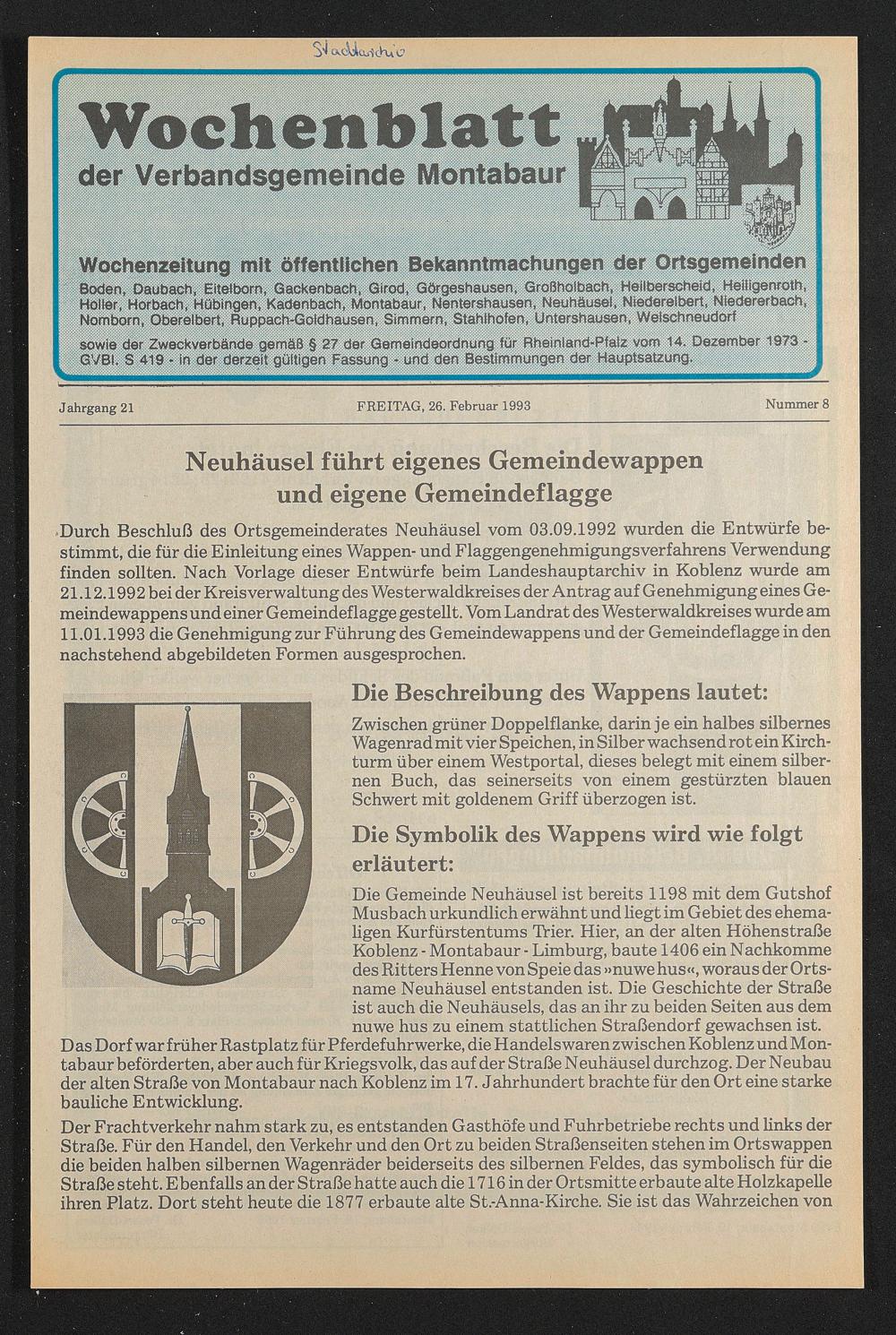 Stadtarchiv

Wochenblatt
der Verbandsgemeinde Montabaur

Wochenzeitung mit öffentlichen Bekanntmachungen der Ortsgemeinden
Boden, Daubach, Eitelborn, Gackenbach, Girod, Görgeshausen, Großholbach, Heilberscheid, Heiligenroth, Holler, Horbach, Hübingen, Kadenbach, Montabaur, Nentershausen, Neuhäusel, Niederelbert, Niedererbach, Nomborn, Oberelbert, Ruppach-Goldhausen, Simmern, Stahlhofen, Untershausen, Welschneudorf
sowie der Zweckverbände gemäß § 27 der Gemeindeordnung für Rheinland-Pfalz vom 14. Dezember 1973 - GVBl. S 419 - in der derzeit gültigen Fassung - und den Bestimmungen der Hauptsatzung.

Jahrgang 21 FREITAG, 26. Februar 1993 Nummer 8

Neuhäusel führt eigenes Gemeindewappen und eigene Gemeindeflagge

Durch Beschluß des Ortsgemeinderates Neuhäusel vom 03.09.1992 wurden die Entwürfe bestimmt, die für die Einleitung eines Wappen- und Flaggengenehmigungsverfahrens Verwendung finden sollten. Nach Vorlage dieser Entwürfe beim Landeshauptarchiv in Koblenz wurde am 21.12.1992 bei der Kreisverwaltung des Westerwaldkreises der Antrag auf Genehmigung eines Gemeindewappens und einer Gemeindeflagge gestellt. Vom Landrat des Westerwaldkreises wurde am 11.01.1993 die Genehmigung zur Führung des Gemeindewappens und der Gemeindeflagge in den nachstehend abgebildeten Formen ausgesprochen.

Die Beschreibung des Wappens lautet:
Zwischen grüner Doppelflanke, darin je ein halbes silbernes Wagenrad mit vier Speichen, in Silber wachsend rot ein Kirchturm über einem Westportal, dieses belegt mit einem silbernen Buch, das seinerseits von einem gestürzten blauen Schwert mit goldenem Griff überzogen ist.

Die Symbolik des Wappens wird wie folgt erläutert:
Die Gemeinde Neuhäusel ist bereits 1198 mit dem Gutshof Musbach urkundlich erwähnt und liegt im Gebiet des ehemaligen Kurfürstentums Trier. Hier, an der alten Höhenstraße Koblenz - Montabaur - Limburg, baute 1406 ein Nachkomme des Ritters Henne von Speie das »nuwe hus«, woraus der Ortsname Neuhäusel entstanden ist. Die Geschichte der Straße ist auch die Neuhäusels, das an ihr zu beiden Seiten aus dem nuwe hus zu einem stattlichen Straßendorf gewachsen ist. Das Dorf war früher Rastplatz für Pferdefuhrwerke, die Handelswaren zwischen Koblenz und Montabaur beförderten, aber auch für Kriegsvolk, das auf der Straße Neuhäusel durchzog. Der Neubau der alten Straße von Montabaur nach Koblenz im 17. Jahrhundert brachte für den Ort eine starke bauliche Entwicklung.

Der Frachtverkehr nahm stark zu, es entstanden Gasthöfe und Fuhrbetriebe rechts und links der Straße. Für den Handel, den Verkehr und den Ort zu beiden Straßenseiten stehen im Ortswappen die beiden halben silbernen Wagenräder beiderseits des silbernen Feldes, das symbolisch für die Straße steht. Ebenfalls an der Straße hatte auch die 1716 in der Ortsmitte erbaute alte Holzkapelle ihren Platz. Dort steht heute die 1877 erbaute alte St.-Anna-Kirche. Sie ist das Wahrzeichen von